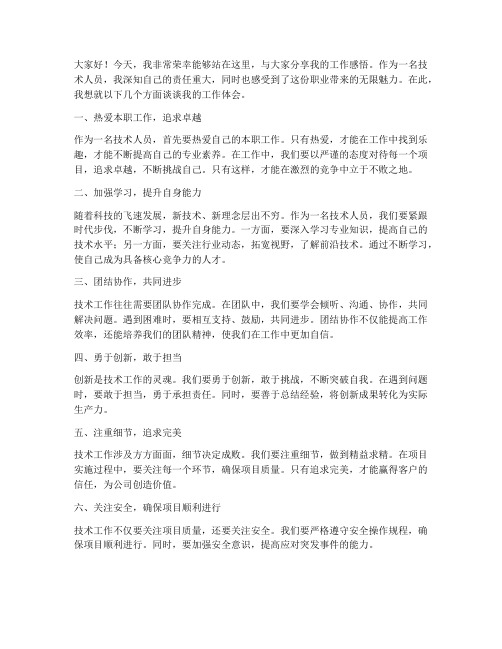 大家好！今天，我非常荣幸能够站在这里，与大家分享我的工作感悟。作为一名技术人员，我深知自己的责任重大，同时也感受到了这份职业带来的无限魅力。在此，我想就以下几个方面谈谈我的工作体会。

一、热爱本职工作，追求卓越

作为一名技术人员，首先要热爱自己的本职工作。只有热爱，才能在工作中找到乐趣，才能不断提高自己的专业素养。在工作中，我们要以严谨的态度对待每一个项目，追求卓越，不断挑战自己。只有这样，才能在激烈的竞争中立于不败之地。

二、加强学习，提升自身能力

随着科技的飞速发展，新技术、新理念层出不穷。作为一名技术人员，我们要紧跟时代步伐，不断学习，提升自身能力。一方面，要深入学习专业知识，提高自己的技术水平；另一方面，要关注行业动态，拓宽视野，了解前沿技术。通过不断学习，使自己成为具备核心竞争力的人才。

三、团结协作，共同进步

技术工作往往需要团队协作完成。在团队中，我们要学会倾听、沟通、协作，共同解决问题。遇到困难时，要相互支持、鼓励，共同进步。团结协作不仅能提高工作效率，还能培养我们的团队精神，使我们在工作中更加自信。

四、勇于创新，敢于担当

创新是技术工作的灵魂。我们要勇于创新，敢于挑战，不断突破自我。在遇到问题时，要敢于担当，勇于承担责任。同时，要善于总结经验，将创新成果转化为实际生产力。

五、注重细节，追求完美

技术工作涉及方方面面，细节决定成败。我们要注重细节，做到精益求精。在项目实施过程中，要关注每一个环节，确保项目质量。只有追求完美，才能赢得客户的信任，为公司创造价值。

六、关注安全，确保项目顺利进行

技术工作不仅要关注项目质量，还要关注安全。我们要严格遵守安全操作规程，确保项目顺利进行。同时，要加强安全意识，提高应对突发事件的能力。